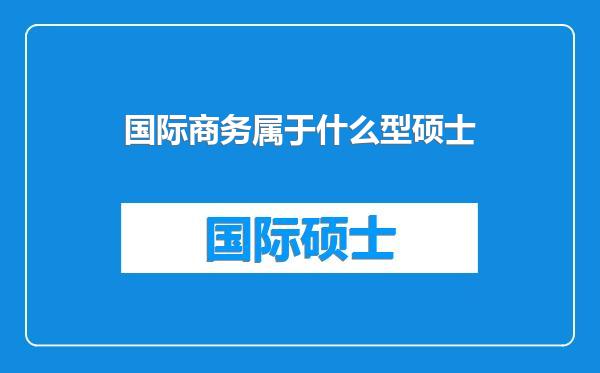 国际商务属于什么型硕士

国际硕士